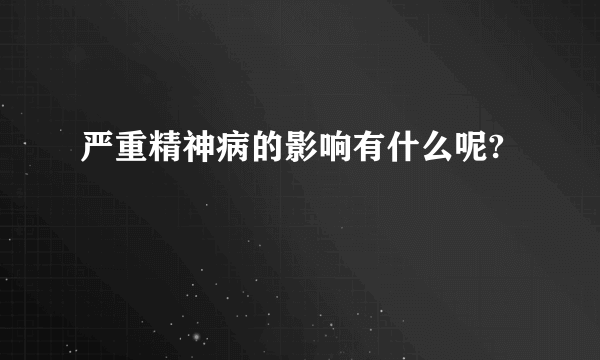 严重精神病的影响有什么呢?